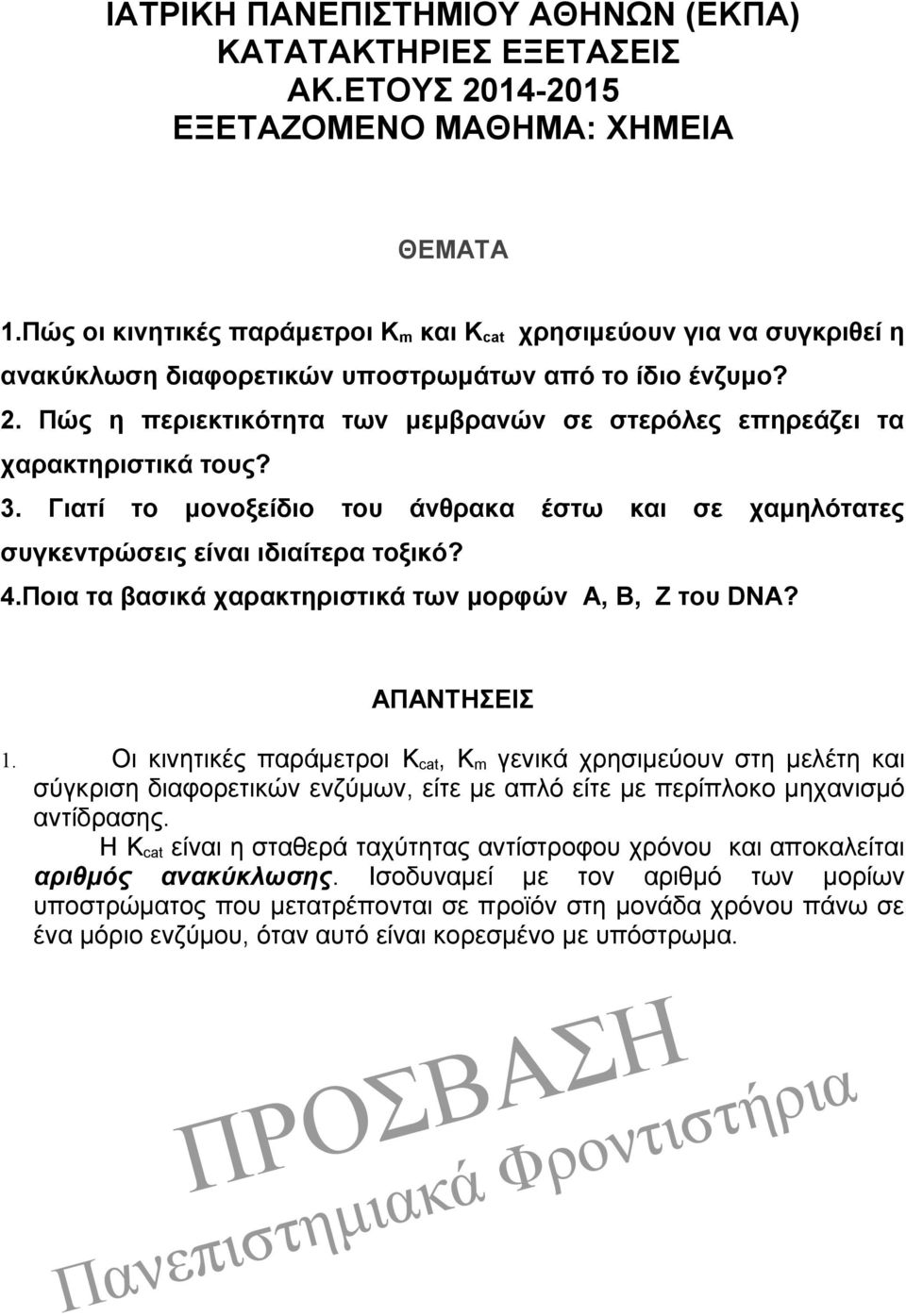 ΙΑΤΡΙΚΗ ΠΑΝΕΠΙΣΤΗΜΙΟΥ ΑΘΗΝΩΝ (ΕΚΠΑ)
ΚΑΤΑΤΑΚΤΗΡΙΕΣ ΕΞΕΤΑΣΕΙΣ
ΑΚ.ΕΤΟΥΣ 2014-2015
ΕΞΕΤΑΖΟΜΕΝΟ ΜΑΘΗΜΑ: ΧΗΜΕΙΑ

ΘΕΜΑΤΑ

1.Πώς οι κινητικές παράμετροι $K_m$ και $K_{cat}$ χρησιμεύουν για να συγκριθεί η ανακύκλωση διαφορετικών υποστρωμάτων από το ίδιο ένζυμο?
2. Πώς η περιεκτικότητα των μεμβρανών σε στερόλες επηρεάζει τα χαρακτηριστικά τους?
3. Γιατί το μονοξείδιο του άνθρακα έστω και σε χαμηλότατες συγκεντρώσεις είναι ιδιαίτερα τοξικό?
4.Ποια τα βασικά χαρακτηριστικά των μορφών A, B, Z του DNA?

ΑΠΑΝΤΗΣΕΙΣ

1. Οι κινητικές παράμετροι $K_{cat}$, $K_m$ γενικά χρησιμεύουν στη μελέτη και σύγκριση διαφορετικών ενζύμων, είτε με απλό είτε με περίπλοκο μηχανισμό αντίδρασης.
Η $K_{cat}$ είναι η σταθερά ταχύτητας αντίστροφου χρόνου και αποκαλείται αριθμός ανακύκλωσης. Ισοδυναμεί με τον αριθμό των μορίων υποστρώματος που μετατρέπονται σε προϊόν στη μονάδα χρόνου πάνω σε ένα μόριο ενζύμου, όταν αυτό είναι κορεσμένο με υπόστρωμα.

ΠΡΟΣΒΑΣΗ
Πανεπιστημιακά Φροντιστήρια